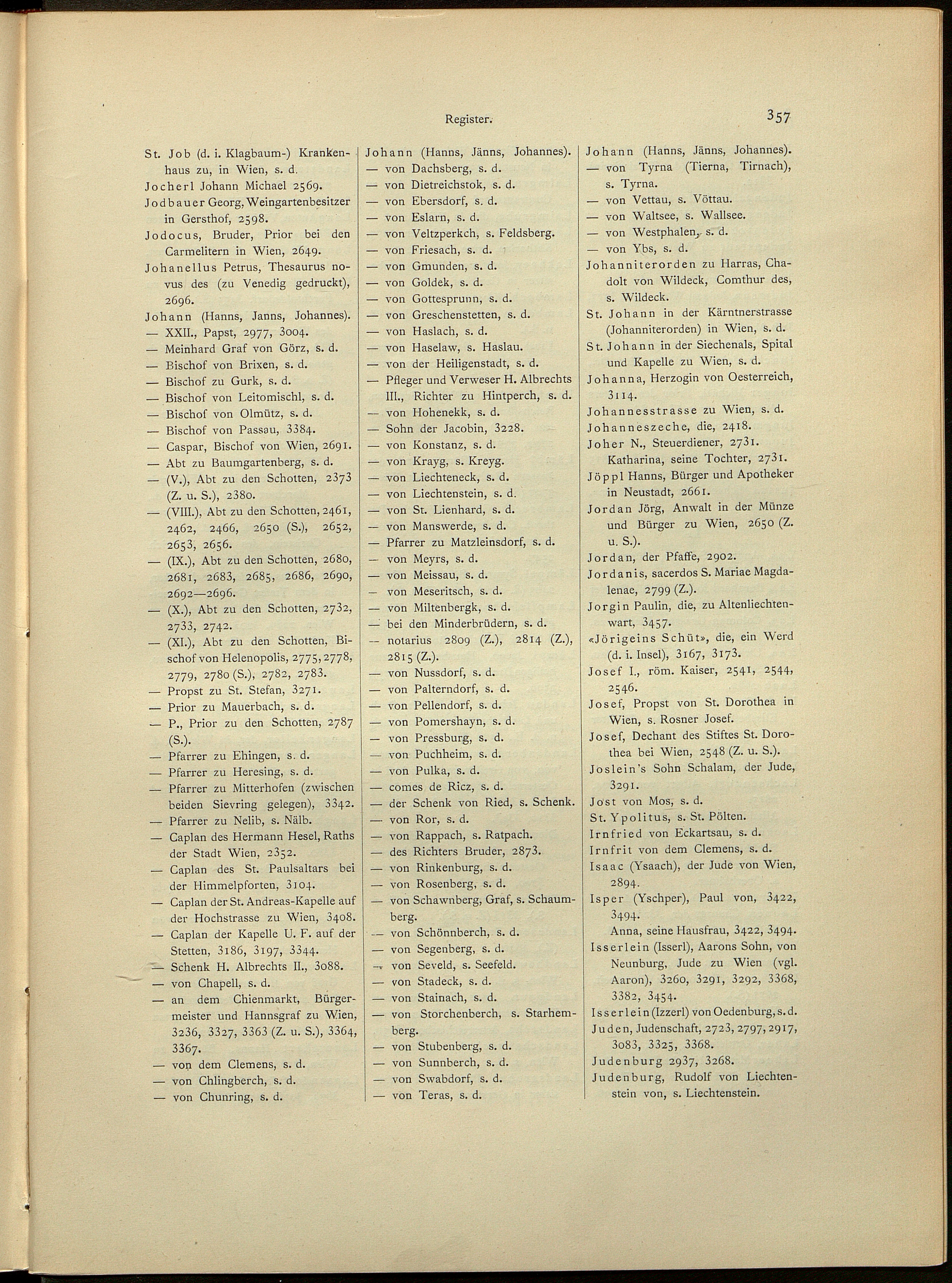 Register.

357

St. Job (d. i. Klagbaum-) Krankenhaus zu, in Wien, s. d.

Jocherl Johann Michael 2569.

Jodbauer Georg, Weingartenbesitzer in Gersthof, 2598.

Jodocus, Bruder, Prior bei den Carmelitern in Wien, 2649.

Johanellus Petrus, Thesaurus novus des (zu Venedig gedruckt), 2696.

Johann (Hanns, Janns, Johannes).
— XXII., Papst, 2977, 3004.
— Meinhard Graf von Görz, s. d.
— Bischof von Brixen, s. d.
— Bischof zu Gurk, s. d.
— Bischof von Leitomischl, s. d.
— Bischof von Olmütz, s. d.
— Bischof von Passau, 3384.
— Caspar, Bischof von Wien, 2691.
— Abt zu Baumgartenberg, s. d.
— (V.), Abt zu den Schotten, 2373 (Z. u. S.), 2380.
— (VIII.), Abt zu den Schotten, 2461, 2462, 2466, 2650 (S.), 2652, 2653, 2656.
— (IX.), Abt zu den Schotten, 2680, 2681, 2683, 2685, 2686, 2690, 2692—2696.
— (X.), Abt zu den Schotten, 2732, 2733, 2742.
— (XI.), Abt zu den Schotten, Bischof von Helenopolis, 2775, 2778, 2779, 2780 (S.), 2782, 2783.
— Propst zu St. Stefan, 3271.
— Prior zu Mauerbach, s. d.
— P., Prior zu den Schotten, 2787 (S.).
— Pfarrer zu Ehingen, s. d.
— Pfarrer zu Heresing, s. d.
— Pfarrer zu Mitterhofen (zwischen beiden Sievring gelegen), 3342.
— Pfarrer zu Nelib, s. Nälb.
— Caplan des Hermann Hesel, Raths der Stadt Wien, 2352.
— Caplan des St. Paulsaltars bei der Himmelpforten, 3104.
— Caplan der St. Andreas-Kapelle auf der Hochstrasse zu Wien, 3408.
— Caplan der Kapelle U. F. auf der Stetten, 3186, 3197, 3344.
— Schenk H. Albrechts II., 3088.
— von Chapell, s. d.
— an dem Chienmarkt, Bürgermeister und Hannsgraf zu Wien, 3236, 3327, 3363 (Z. u. S.), 3364, 3367.
— von dem Clemens, s. d.
— von Chlingberch, s. d.
— von Chunring, s. d.

Johann (Hanns, Jänns, Johannes).
— von Dachsberg, s. d.
— von Dietreichstok, s. d.
— von Ebersdorf, s. d.
— von Eslarn, s. d.
— von Veltzperkch, s. Feldsberg.
— von Friesach, s. d.
— von Gmunden, s. d.
— von Goldek, s. d.
— von Gottesprunn, s. d.
— von Greschenstetten, s. d.
— von Haslach, s. d.
— von Haselaw, s. Haslau.
— von der Heiligenstadt, s. d.
— Pfleger und Verweser H. Albrechts III., Richter zu Hintperch, s. d.
— von Hohenekk, s. d.
— Sohn der Jacobin, 3228.
— von Konstanz, s. d.
— von Krayg, s. Kreyg.
— von Liechteneck, s. d.
— von Liechtenstein, s. d.
— von St. Lienhard, s. d.
— von Manswerde, s. d.
— Pfarrer zu Matzleinsdorf, s. d.
— von Meyrs, s. d.
— von Meissau, s. d.
— von Meseritsch, s. d.
— von Miltenbergk, s. d.
— bei den Minderbrüdern, s. d.
— notarius 2809 (Z.), 2814 (Z.), 2815 (Z.).
— von Nussdorf, s. d.
— von Palterndorf, s. d.
— von Pellendorf, s. d.
— von Pomershayn, s. d.
— von Pressburg, s. d.
— von Puchheim, s. d.
— von Pulka, s. d.
— comes de Ricz, s. d.
— der Schenk von Ried, s. Schenk.
— von Ror, s. d.
— von Rappach, s. Ratpach.
— des Richters Bruder, 2873.
— von Rinkenburg, s. d.
— von Rosenberg, s. d.
— von Schawnberg, Graf, s. Schaumberg.
— von Schönnberch, s. d.
— von Segenberg, s. d.
— von Seveld, s. Seefeld.
— von Stadeck, s. d.
— von Stainach, s. d.
— von Storchenberch, s. Starhemberg.
— von Stubenberg, s. d.
— von Sunnberch, s. d.
— von Swabdorf, s. d.
— von Teras, s. d.

Johann (Hanns, Jänns, Johannes).
— von Tyrna (Tierna, Tirnach), s. Tyrna.
— von Vettau, s. Vöttau.
— von Waltsee, s. Wallsee.
— von Westphalen, s. d.
— von Ybs, s. d.

Johanniterorden zu Harras, Chadolt von Wildeck, Comthur des, s. Wildeck.

St. Johann in der Kärntnerstrasse (Johanniterorden) in Wien, s. d.

St. Johann in der Siechenals, Spital und Kapelle zu Wien, s. d.

Johanna, Herzogin von Oesterreich, 3114.

Johannesstrasse zu Wien, s. d.

Johanneszeche, die, 2418.

Joher N., Steuerdiener, 2731. Katharina, seine Tochter, 2731.

Jöppl Hanns, Bürger und Apotheker in Neustadt, 2661.

Jordan Jörg, Anwalt in der Münze und Bürger zu Wien, 2650 (Z. u. S.).

Jordan, der Pfaffe, 2902.

Jordanis, sacerdos S. Mariae Magdalenae, 2799 (Z.).

Jorgin Paulin, die, zu Altenliechtenwart, 3457.

«Jörigeins Schüt», die, ein Werd (d. i. Insel), 3167, 3173.

Josef I., röm. Kaiser, 2541, 2544, 2546.

Josef, Propst von St. Dorothea in Wien, s. Rosner Josef.

Josef, Dechant des Stiftes St. Dorothea bei Wien, 2548 (Z. u. S.).

Joslein's Sohn Schalam, der Jude, 3291.

Jost von Mos, s. d.

St. Ypolitus, s. St. Pölten.

Irnfried von Eckartsau, s. d.

Irnfrit von dem Clemens, s. d.

Isaac (Ysaach), der Jude von Wien, 2894.

Isper (Yschper), Paul von, 3422, 3494.
Anna, seine Hausfrau, 3422, 3494.

Isserlein (Isserl), Aarons Sohn, von Neunburg, Jude zu Wien (vgl. Aaron), 3260, 3291, 3292, 3368, 3382, 3454.

Isserlein (Izzerl) von Oedenburg, s. d.

Juden, Judenschaft, 2723, 2797, 2917, 3083, 3325, 3368.

Judenburg 2937, 3268.

Judenburg, Rudolf von Liechtenstein von, s. Liechtenstein.